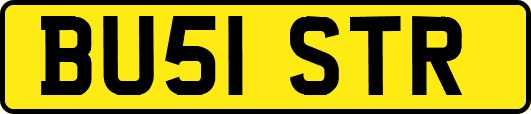 BU51 STR